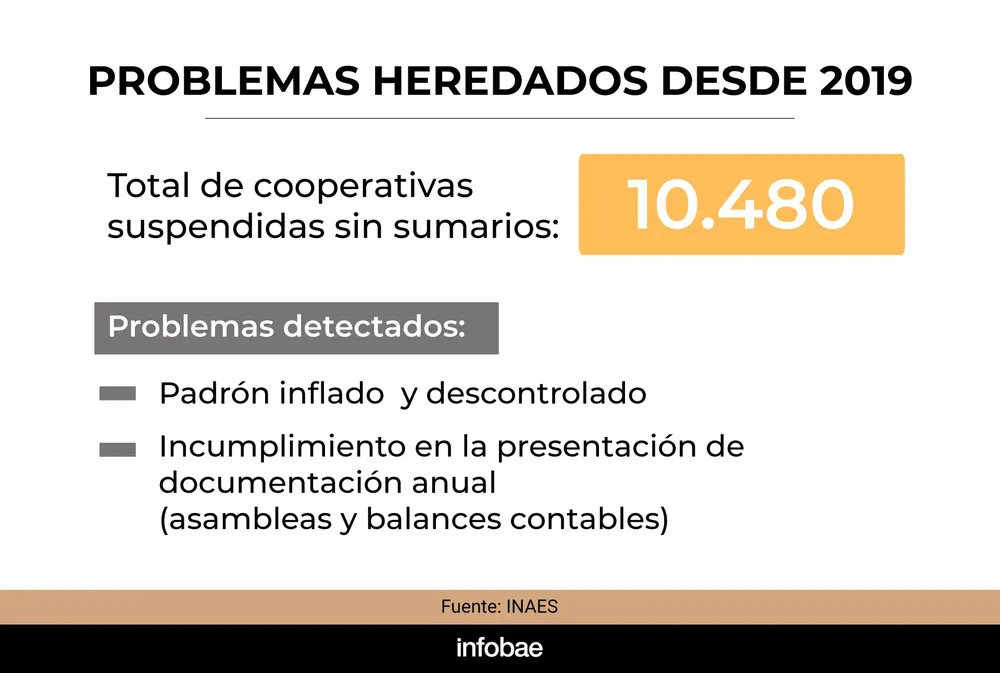 PROBLEMAS HEREDADOS DESDE 2019

Total de cooperativas suspendidas sin sumarios:

10.480

Problemas detectados:

Padrón inflado y descontrolado

Incumplimiento en la presentación de documentación anual
(asambleas y balances contables)

Fuente: INAES

infobae